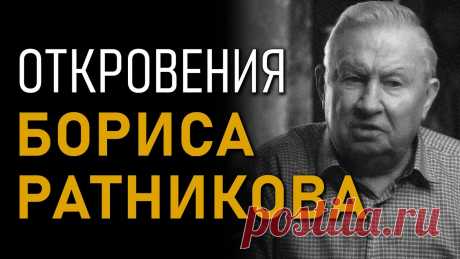 ОТКРОВЕНИЯ
БОРИСА
РАТНИКОВА

postila.ru